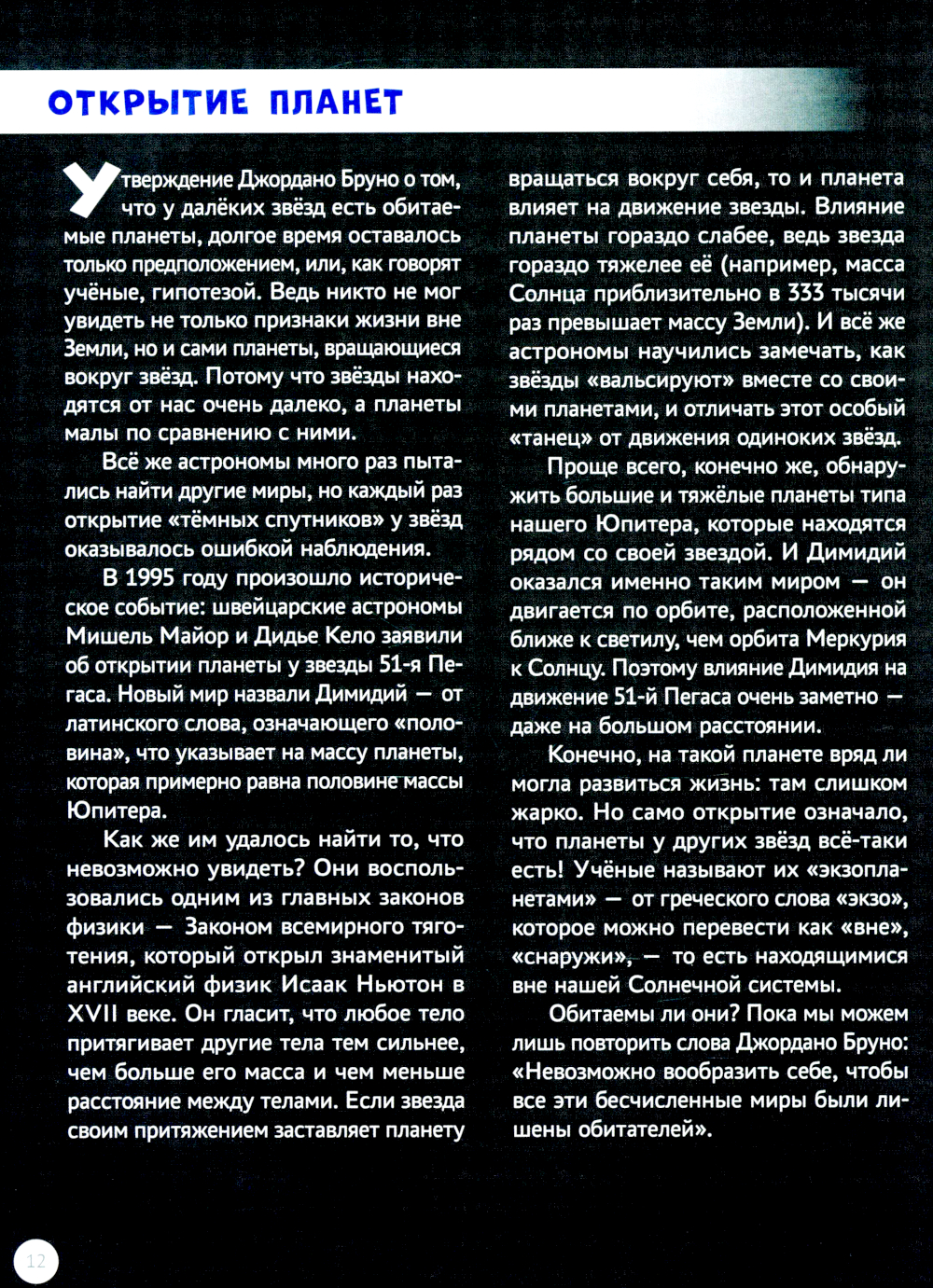 ОТКРЫТИЕ ПЛАНЕТ

Утверждение Джордано Бруно о том, что у далёких звёзд есть обитаемые планеты, долгое время оставалось только предположением, или, как говорят учёные, гипотезой. Ведь никто не мог увидеть не только признаки жизни вне Земли, но и сами планеты, вращающиеся вокруг звёзд. Потому что звёзды находятся от нас очень далеко, а планеты малы по сравнению с ними.

Всё же астрономы много раз пытались найти другие миры, но каждый раз открытие «тёмных спутников» у звёзд оказывалось ошибкой наблюдения.

В 1995 году произошло историческое событие: швейцарские астрономы Мишель Майор и Дидье Кело заявили об открытии планеты у звезды 51-я Пегаса. Новый мир назвали Димидий — от латинского слова, означающего «половина», что указывает на массу планеты, которая примерно равна половине массы Юпитера.

Как же им удалось найти то, что невозможно увидеть? Они воспользовались одним из главных законов физики — Законом всемирного тяготения, который открыл знаменитый английский физик Исаак Ньютон в XVII веке. Он гласит, что любое тело притягивает другие тела тем сильнее, чем больше его масса и чем меньше расстояние между телами. Если звезда своим притяжением заставляет планету вращаться вокруг себя, то и планета влияет на движение звезды. Влияние планеты гораздо слабее, ведь звезда гораздо тяжелее её (например, масса Солнца приблизительно в 333 тысячи раз превышает массу Земли). И всё же астрономы научились замечать, как звёзды «вальсируют» вместе со своими планетами, и отличать этот особый «танец» от движения одиноких звёзд.

Проще всего, конечно же, обнаружить большие и тяжёлые планеты типа нашего Юпитера, которые находятся рядом со своей звездой. И Димидий оказался именно таким миром — он двигается по орбите, расположенной ближе к светилу, чем орбита Меркурия к Солнцу. Поэтому влияние Димидия на движение 51-й Пегаса очень заметно — даже на большом расстоянии.

Конечно, на такой планете вряд ли могла развиться жизнь: там слишком жарко. Но само открытие означало, что планеты у других звёзд всё-таки есть! Учёные называют их «экзопланетами» — от греческого слова «экзо», которое можно перевести как «вне», «снаружи», — то есть находящимися вне нашей Солнечной системы.

Обитаемы ли они? Пока мы можем лишь повторить слова Джордано Бруно: «Невозможно вообразить себе, чтобы все эти бесчисленные миры были лишены обитателей».

12